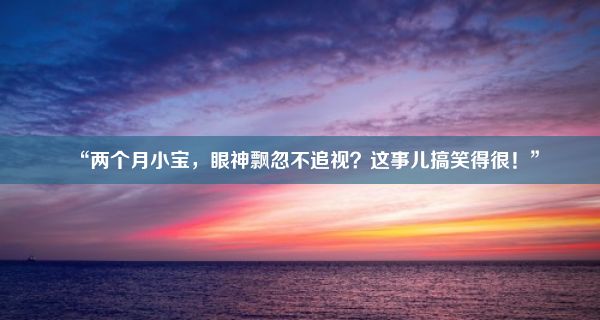 “两个月小宝，眼神飘忽不追视？这事儿搞笑得很！”